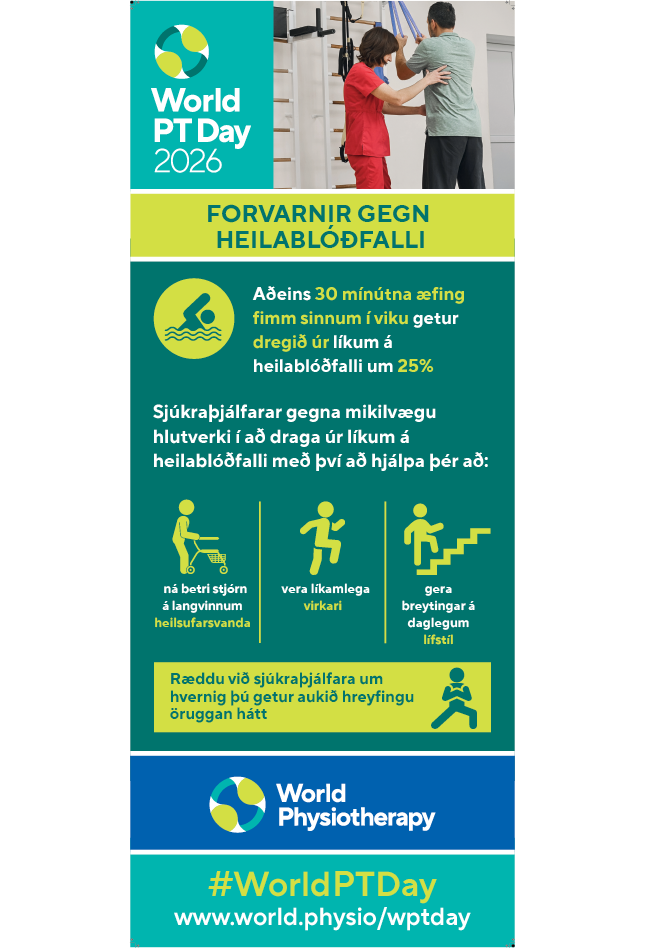 World PT Day 2026

FORVARNIR GEGN HEILABLÓÐFALLI

Aðeins 30 mínútna æfing fimm sinnum í viku getur dregið úr líkum á heilablóðfalli um 25%

Sjúkraþjálfarar gegna mikilvægu hlutverki í að draga úr líkum á heilablóðfalli með því að hjálpa þér að:

ná betri stjórn á langvinnum heilsufarsvanda

vera líkamlega virkari

gera breytingar á daglegum lífstíl

Ræddu við sjúkraþjálfara um hvernig þú getur aukið hreyfingu öruggan hátt

World Physiotherapy

#WorldPTDay
www.world.physio/wptday